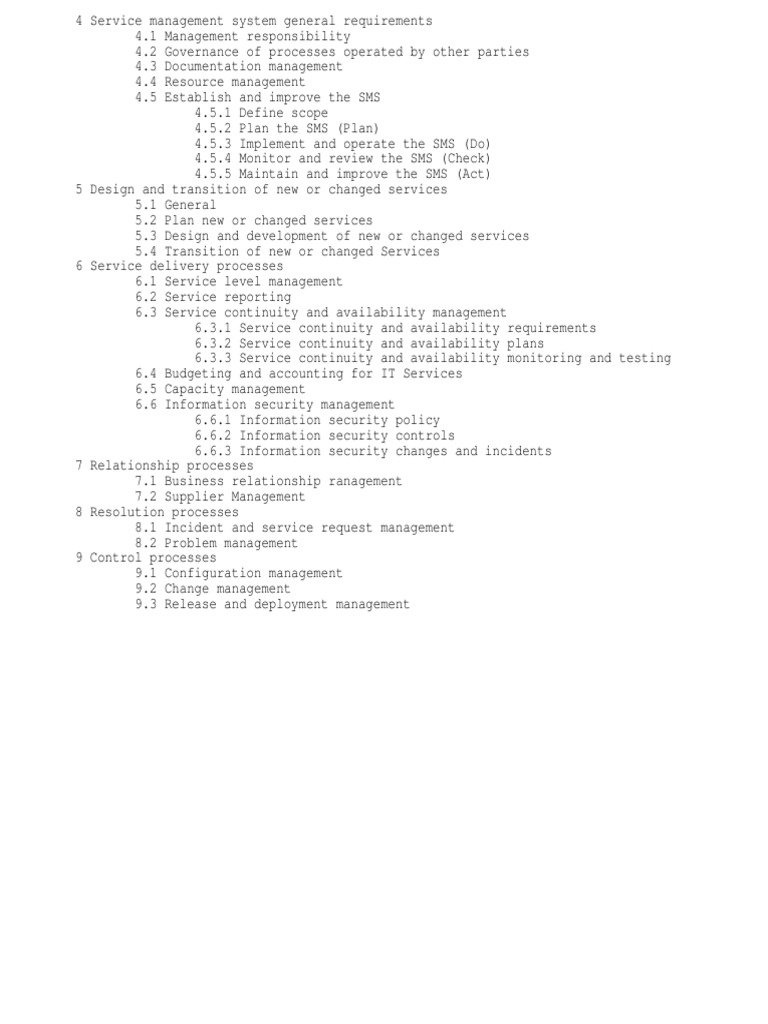 4 Service management system general requirements
4.1 Management responsibility
4.2 Governance of processes operated by other parties
4.3 Documentation management
4.4 Resource management
4.5 Establish and improve the SMS
4.5.1 Define scope
4.5.2 Plan the SMS (Plan)
4.5.3 Implement and operate the SMS (Do)
4.5.4 Monitor and review the SMS (Check)
4.5.5 Maintain and improve the SMS (Act)
5 Design and transition of new or changed services
5.1 General
5.2 Plan new or changed services
5.3 Design and development of new or changed services
5.4 Transition of new or changed Services
6 Service delivery processes
6.1 Service level management
6.2 Service reporting
6.3 Service continuity and availability management
6.3.1 Service continuity and availability requirements
6.3.2 Service continuity and availability plans
6.3.3 Service continuity and availability monitoring and testing
6.4 Budgeting and accounting for IT Services
6.5 Capacity management
6.6 Information security management
6.6.1 Information security policy
6.6.2 Information security controls
6.6.3 Information security changes and incidents
7 Relationship processes
7.1 Business relationship ranagement
7.2 Supplier Management
8 Resolution processes
8.1 Incident and service request management
8.2 Problem management
9 Control processes
9.1 Configuration management
9.2 Change management
9.3 Release and deployment management